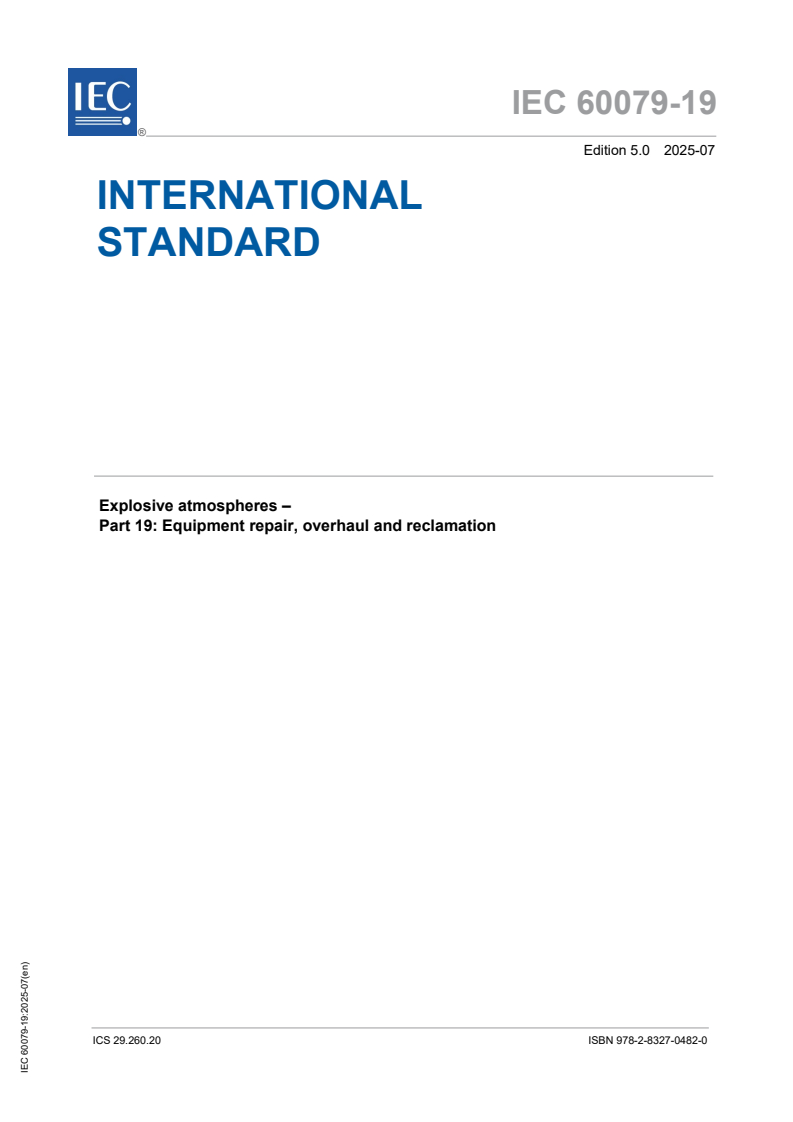 IEC ®

IEC 60079-19

Edition 5.0 2025-07

INTERNATIONAL STANDARD

Explosive atmospheres –
Part 19: Equipment repair, overhaul and reclamation

IEC 60079-19:2025-07(en)

ICS 29.260.20

ISBN 978-2-8327-0482-0